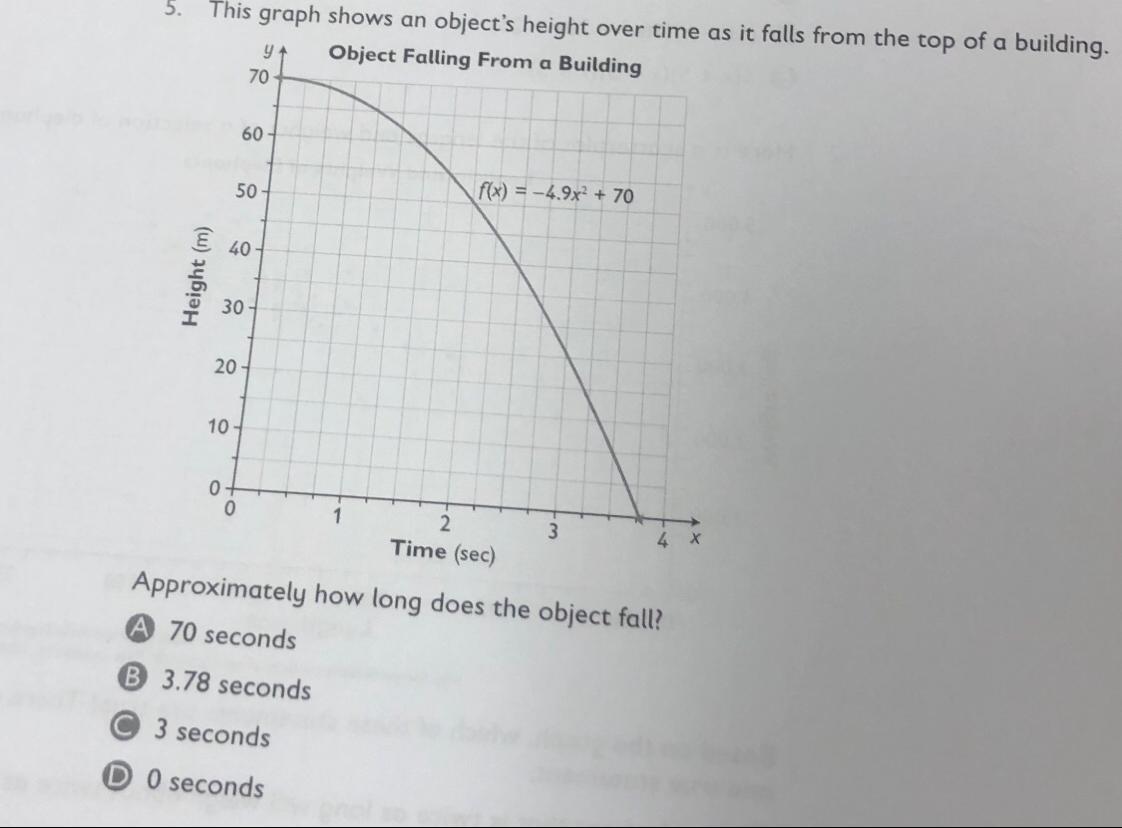 5. This graph shows an object's height over time as it falls from the top of a building.

Object Falling From a Building

y
70
60
50
40
30
20
10
0
Height (m)

$f(x) = -4.9x^2 + 70$

0
1
2
3
4
x
Time (sec)

Approximately how long does the object fall?

A 70 seconds

B 3.78 seconds

C 3 seconds

D 0 seconds